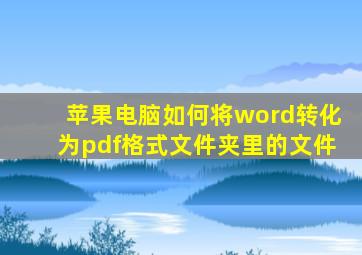 苹果电脑如何将word转化为pdf格式文件夹里的文件